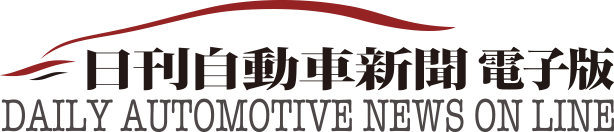 日刊自動車新聞 電子版
DAILY AUTOMOTIVE NEWS ON LINE